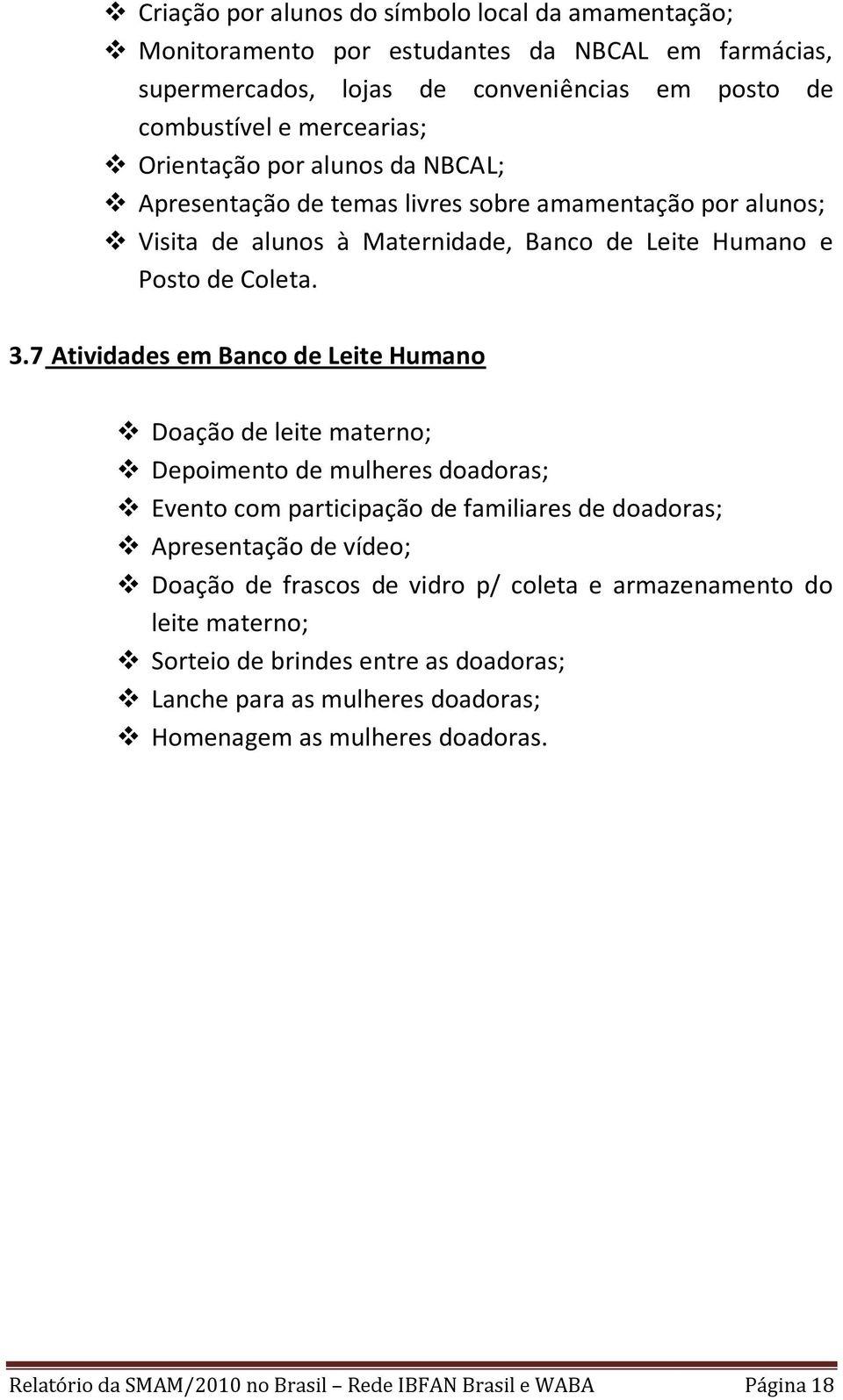 ❖ Criação por alunos do símbolo local da amamentação;
❖ Monitoramento por estudantes da NBCAL em farmácias, supermercados, lojas de conveniências em posto de combustível e mercearias;
❖ Orientação por alunos da NBCAL;
❖ Apresentação de temas livres sobre amamentação por alunos;
❖ Visita de alunos à Maternidade, Banco de Leite Humano e Posto de Coleta.

3.7 Atividades em Banco de Leite Humano

❖ Doação de leite materno;
❖ Depoimento de mulheres doadoras;
❖ Evento com participação de familiares de doadoras;
❖ Apresentação de vídeo;
❖ Doação de frascos de vidro p/ coleta e armazenamento do leite materno;
❖ Sorteio de brindes entre as doadoras;
❖ Lanche para as mulheres doadoras;
❖ Homenagem as mulheres doadoras.

Relatório da SMAM/2010 no Brasil – Rede IBFAN Brasil e WABA Página 18